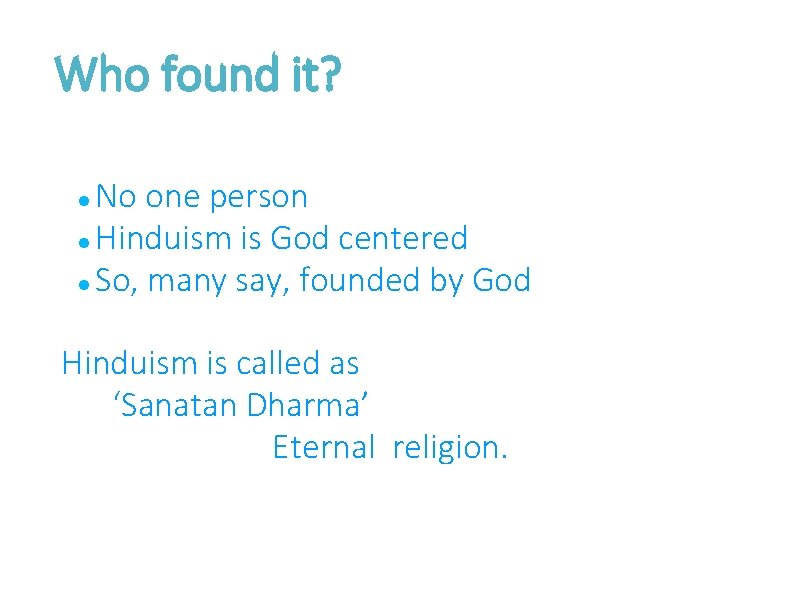 Who found it?

• No one person
• Hinduism is God centered
• So, many say, founded by God

Hinduism is called as
‘Sanatan Dharma’
Eternal religion.